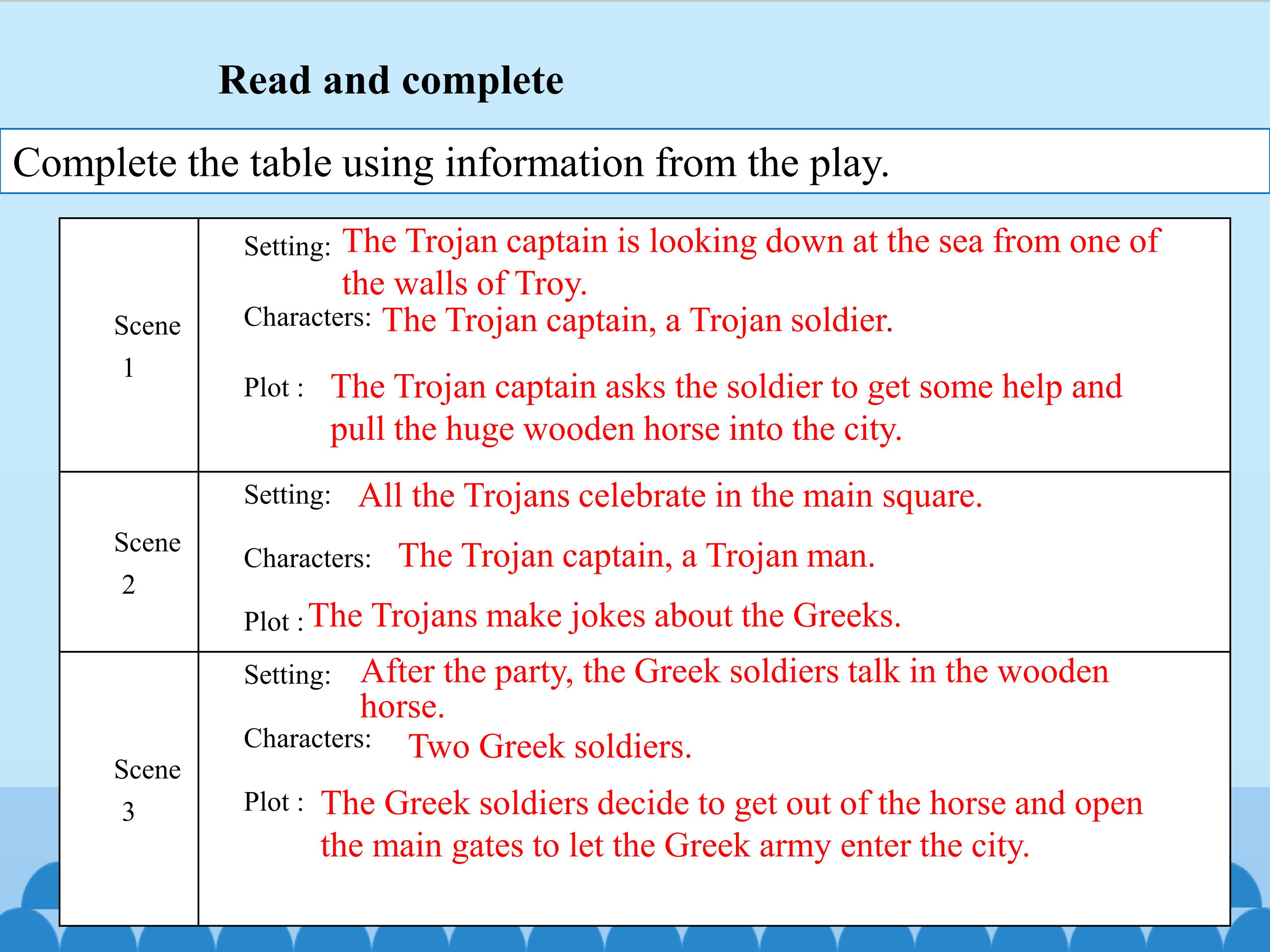 Read and complete

Complete the table using information from the play.

| Scene 1 | Setting: The Trojan captain is looking down at the sea from one of the walls of Troy. Characters: The Trojan captain, a Trojan soldier. Plot : The Trojan captain asks the soldier to get some help and pull the huge wooden horse into the city. |
|---|---|
| Scene 2 | Setting: All the Trojans celebrate in the main square. Characters: The Trojan captain, a Trojan man. Plot : The Trojans make jokes about the Greeks. |
| Scene 3 | Setting: After the party, the Greek soldiers talk in the wooden horse. Characters: Two Greek soldiers. Plot : The Greek soldiers decide to get out of the horse and open the main gates to let the Greek army enter the city. |